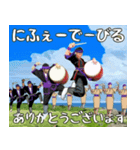 にふぇーでーびる

ありがとうございます